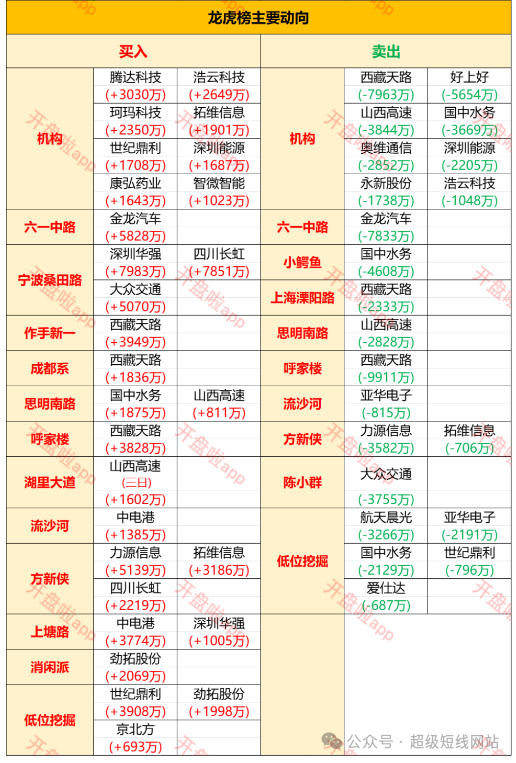 龙虎榜主要动向

| 买入 | | | 卖出 | | |
|---|---|---|---|---|---|
| 机构 | 腾达科技 (+3030万) | 浩云科技 (+2649万) | 机构 | 西藏天路 (-7963万) | 好上好 (-5654万) |
| | 珂玛科技 (+2350万) | 拓维信息 (+1901万) | | 山西高速 (-3844万) | 国中水务 (-3669万) |
| | 世纪鼎利 (+1708万) | 深圳能源 (+1687万) | | 奥维通信 (-2852万) | 深圳能源 (-2205万) |
| | 康弘药业 (+1643万) | 智微智能 (+1023万) | | 永新股份 (-1738万) | 浩云科技 (-1048万) |
| 六一中路 | 金龙汽车 (+5828万) | | 六一中路 | 金龙汽车 (-7833万) | |
| 宁波桑田路 | 深圳华强 (+7983万) | 四川长虹 (+7851万) | 小鳄鱼 | 国中水务 (-4608万) | |
| | 大众交通 (+5070万) | | 上海溧阳路 | 西藏天路 (-2333万) | |
| 作手新一 | 西藏天路 (+3949万) | | 思明南路 | 山西高速 (-2828万) | |
| 成都系 | 西藏天路 (+1836万) | | 呼家楼 | 西藏天路 (-9911万) | |
| 思明南路 | 国中水务 (+1875万) | 山西高速 (+811万) | 流沙河 | 亚华电子 (-815万) | |
| 呼家楼 | 西藏天路 (+3828万) | | 方新侠 | 力源信息 (-3582万) | 拓维信息 (-706万) |
| 湖里大道 | 山西高速 (三日) (+1602万) | | 陈小群 | 大众交通 (-3755万) | |
| 流沙河 | 中电港 (+1385万) | | 低位挖掘 | 航天晨光 (-3266万) | 亚华电子 (-2191万) |
| 方新侠 | 力源信息 (+5139万) | 拓维信息 (+3186万) | | 国中水务 (-2129万) | 世纪鼎利 (-796万) |
| | 四川长虹 (+2219万) | | | 爱仕达 (-687万) | |
| 上塘路 | 中电港 (+3774万) | 深圳华强 (+1005万) | | | |
| 消闲派 | 劲拓股份 (+2069万) | | | | |
| 低位挖掘 | 世纪鼎利 (+3908万) | 劲拓股份 (+1998万) | | | |
| | 京北方 (+693万) | | | | |

开盘啦app

公众号 · 超级短线网站